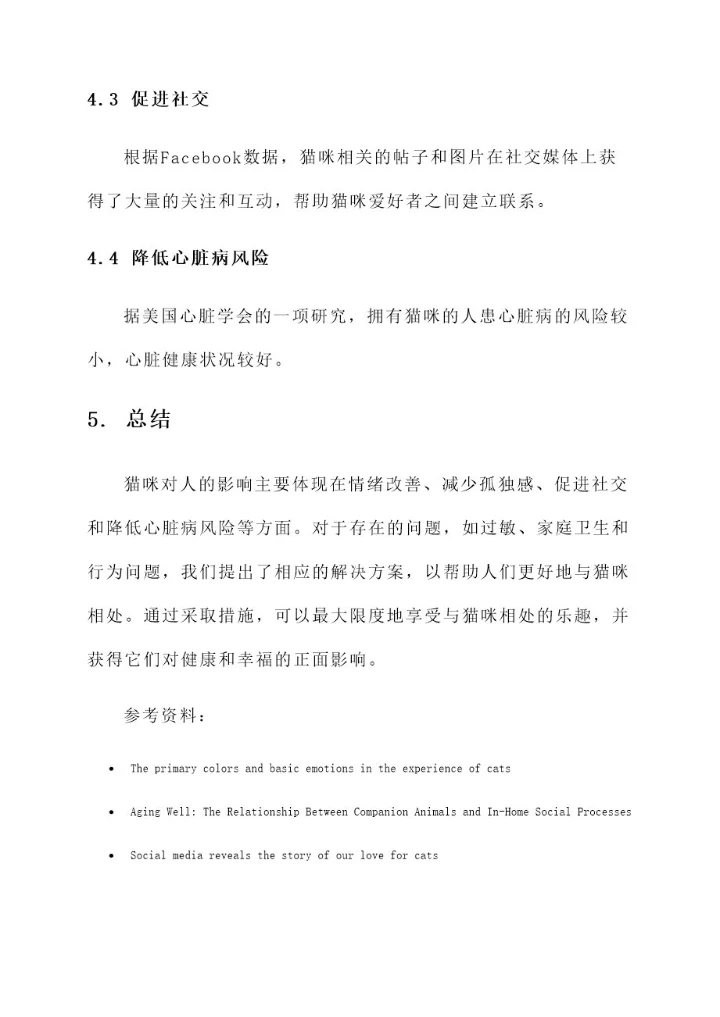 4.3 促进社交

根据Facebook数据，猫咪相关的帖子和图片在社交媒体上获得了大量的关注和互动，帮助猫咪爱好者之间建立联系。

4.4 降低心脏病风险

据美国心脏学会的一项研究，拥有猫咪的人患心脏病的风险较小，心脏健康状况较好。

5. 总结

猫咪对人的影响主要体现在情绪改善、减少孤独感、促进社交和降低心脏病风险等方面。对于存在的问题，如过敏、家庭卫生和行为问题，我们提出了相应的解决方案，以帮助人们更好地与猫咪相处。通过采取措施，可以最大限度地享受与猫咪相处的乐趣，并获得它们对健康和幸福的正面影响。

参考资料：

• The primary colors and basic emotions in the experience of cats

• Aging Well: The Relationship Between Companion Animals and In-Home Social Processes

• Social media reveals the story of our love for cats